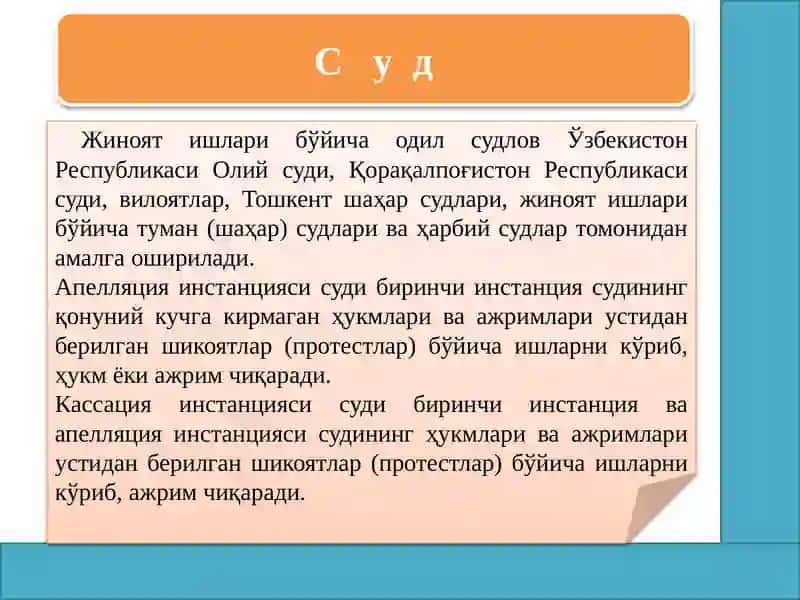 С у д

Жиноят ишлари бўйича одил судлов Ўзбекистон Республикаси Олий суди, Қорақалпоғистон Республикаси суди, вилоятлар, Тошкент шаҳар судлари, жиноят ишлари бўйича туман (шаҳар) судлари ва ҳарбий судлар томонидан амалга оширилади.
Апелляция инстанцияси суди биринчи инстанция судининг қонуний кучга кирмаган ҳукмлари ва ажримлари устидан берилган шикоятлар (протестлар) бўйича ишларни кўриб, ҳукм ёки ажрим чиқаради.
Кассация инстанцияси суди биринчи инстанция ва апелляция инстанцияси судининг ҳукмлари ва ажримлари устидан берилган шикоятлар (протестлар) бўйича ишларни кўриб, ажрим чиқаради.